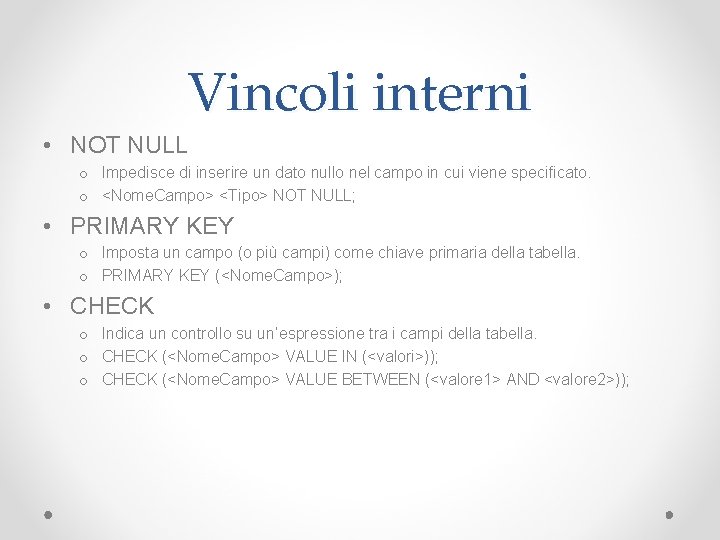 Vincoli interni

• NOT NULL
  o Impedisce di inserire un dato nullo nel campo in cui viene specificato.
  o <NomeCampo> <Tipo> NOT NULL;

• PRIMARY KEY
  o Imposta un campo (o più campi) come chiave primaria della tabella.
  o PRIMARY KEY (<NomeCampo>);

• CHECK
  o Indica un controllo su un'espressione tra i campi della tabella.
  o CHECK (<NomeCampo> VALUE IN (<valori>));
  o CHECK (<NomeCampo> VALUE BETWEEN (<valore1> AND <valore2>));